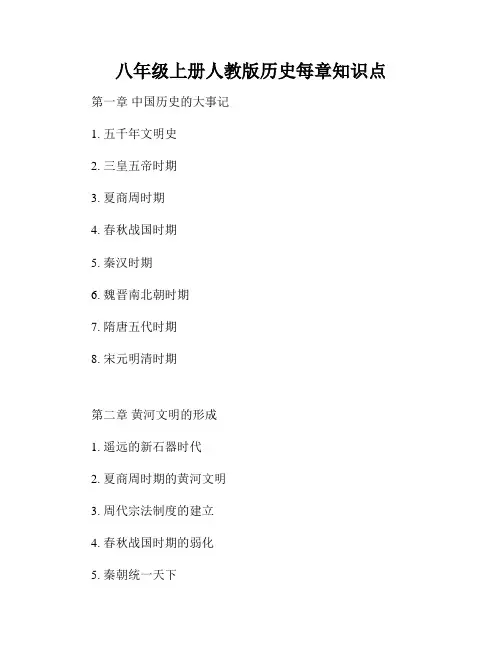 八年级上册人教版历史每章知识点

第一章 中国历史的大事记

1. 五千年文明史

2. 三皇五帝时期

3. 夏商周时期

4. 春秋战国时期

5. 秦汉时期

6. 魏晋南北朝时期

7. 隋唐五代时期

8. 宋元明清时期

第二章 黄河文明的形成

1. 遥远的新石器时代

2. 夏商周时期的黄河文明

3. 周代宗法制度的建立

4. 春秋战国时期的弱化

5. 秦朝统一天下